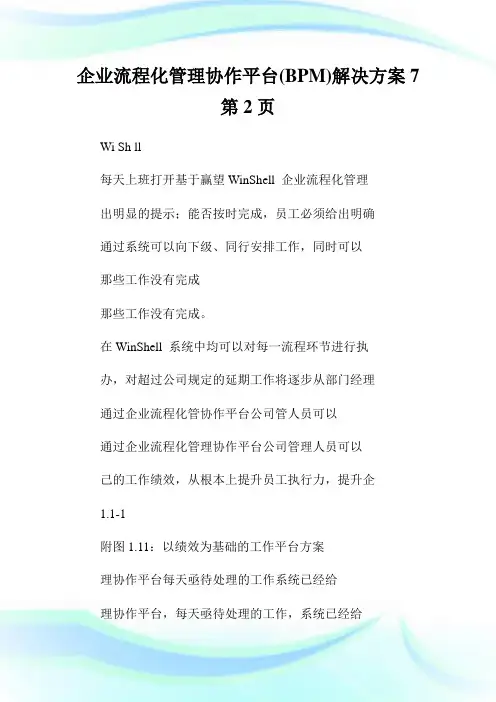 企业流程化管理协作平台(BPM)解决方案 7

第 2 页

Wi Sh ll

每天上班打开基于赢望 WinShell 企业流程化管理

出明显的提示；能否按时完成，员工必须给出明确

通过系统可以向下级、同行安排工作，同时可以

那些工作没有完成

那些工作没有完成。

在 WinShell 系统中均可以对每一流程环节进行执

办，对超过公司规定的延期工作将逐步从部门经理

通过企业流程化管协作平台公司管人员可以

通过企业流程化管理协作平台公司管理人员可以

己的工作绩效，从根本上提升员工执行力，提升企

1.1-1

附图 1.11：以绩效为基础的工作平台方案

理协作平台每天亟待处理的工作系统已经给

理协作平台，每天亟待处理的工作，系统已经给